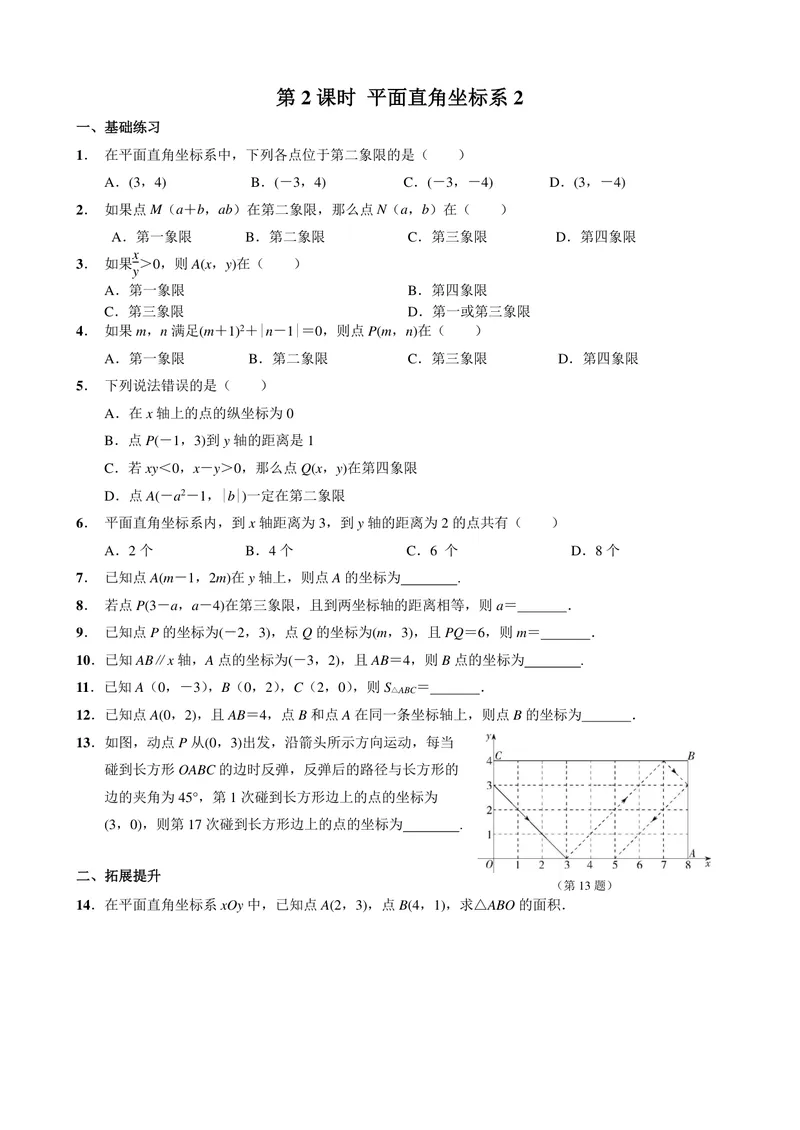 第2课时 平面直角坐标系2

一、基础练习

1．在平面直角坐标系中，下列各点位于第二象限的是（ ）

A．(3，4) B．(−3，4) C．(−3，−4) D．(3，−4)

2．如果点M（a+b，ab）在第二象限，那么点N（a，b）在（ ）

A．第一象限 B．第二象限 C．第三象限 D．第四象限

3．如果$\frac{x}{y}>0$，则A(x，y)在（ ）

A．第一象限 B．第四象限

C．第三象限 D．第一或第三象限

4．如果m，n满足$(m+1)^2+|n-1|=0$，则点P(m，n)在（ ）

A．第一象限 B．第二象限 C．第三象限 D．第四象限

5．下列说法错误的是（ ）

A．在x轴上的点的纵坐标为0

B．点P(−1，3)到y轴的距离是1

C．若xy<0，x−y>0，那么点Q(x，y)在第四象限

D．点$A(-a^2-1，|b|)$一定在第二象限

6．平面直角坐标系内，到x轴距离为3，到y轴的距离为2的点共有（ ）

A．2个 B．4个 C．6个 D．8个

7．已知点A(m−1，2m)在y轴上，则点A的坐标为____.

8．若点P(3−a，a−4)在第三象限，且到两坐标轴的距离相等，则a=____.

9．已知点P的坐标为(−2，3)，点Q的坐标为(m，3)，且PQ=6，则m=____.

10．已知AB∥x轴，A点的坐标为(−3，2)，且AB=4，则B点的坐标为____.

11．已知A（0，−3），B（0，2），C（2，0），则$S_{\triangle ABC}$=____.

12．已知点A(0，2)，且AB=4，点B和点A在同一条坐标轴上，则点B的坐标为____.

13．如图，动点P从(0，3)出发，沿箭头所示方向运动，每当碰到长方形OABC的边时反弹，反弹后的路径与长方形的边的夹角为45°，第1次碰到长方形边上的点的坐标为(3，0)，则第17次碰到长方形边上的点的坐标为____.

y
C
B
4
3
2
1
O
1
2
3
4
5
6
7
8
A
x
（第13题）

二、拓展提升

14．在平面直角坐标系xOy中，已知点A(2，3)，点B(4，1)，求△ABO的面积.